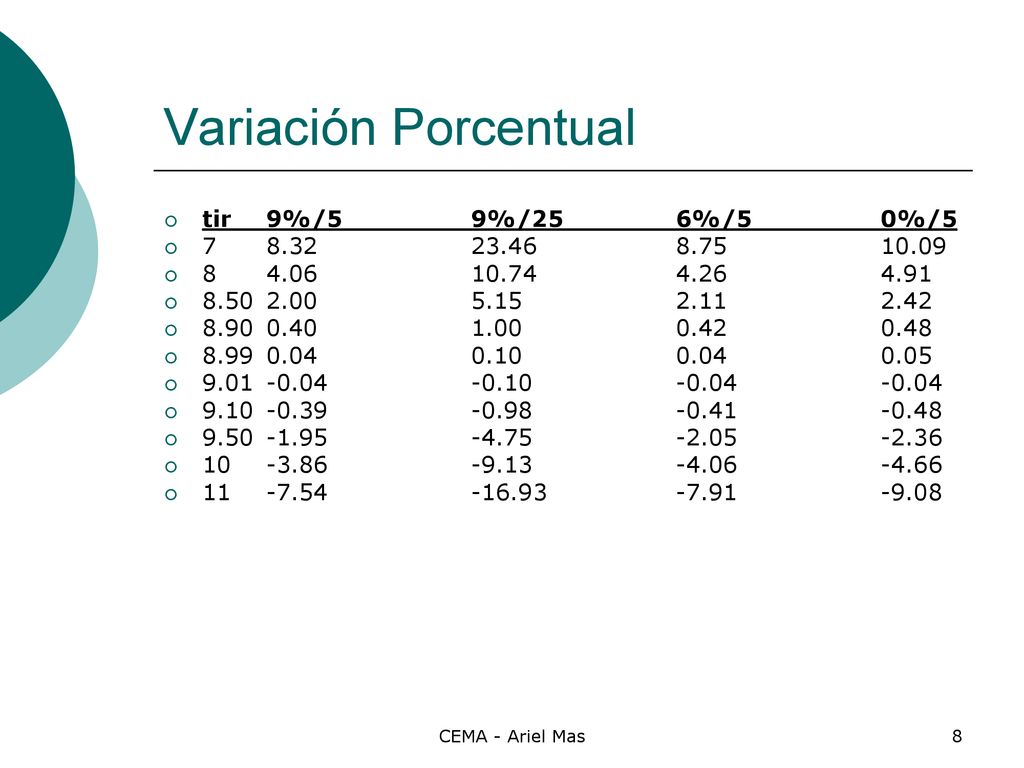 Variación Porcentual

| tir | 9%/5 | 9%/25 | 6%/5 | 0%/5 |
|---|---|---|---|---|
| 7 | 8.32 | 23.46 | 8.75 | 10.09 |
| 8 | 4.06 | 10.74 | 4.26 | 4.91 |
| 8.50 | 2.00 | 5.15 | 2.11 | 2.42 |
| 8.90 | 0.40 | 1.00 | 0.42 | 0.48 |
| 8.99 | 0.04 | 0.10 | 0.04 | 0.05 |
| 9.01 | -0.04 | -0.10 | -0.04 | -0.04 |
| 9.10 | -0.39 | -0.98 | -0.41 | -0.48 |
| 9.50 | -1.95 | -4.75 | -2.05 | -2.36 |
| 10 | -3.86 | -9.13 | -4.06 | -4.66 |
| 11 | -7.54 | -16.93 | -7.91 | -9.08 |

CEMA - Ariel Mas

8